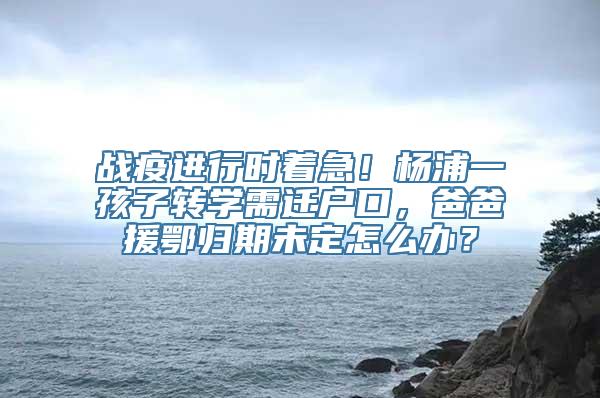 战疫进行时着急！杨浦一孩子转学需迁户口，爸爸援鄂归期未定怎么办？